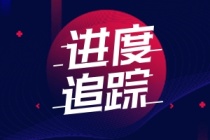 进度
追踪